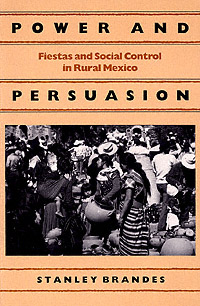 POWER AND

Fiestas and Social Control in Rural Mexico

PERSUASION

STANLEY BRANDES